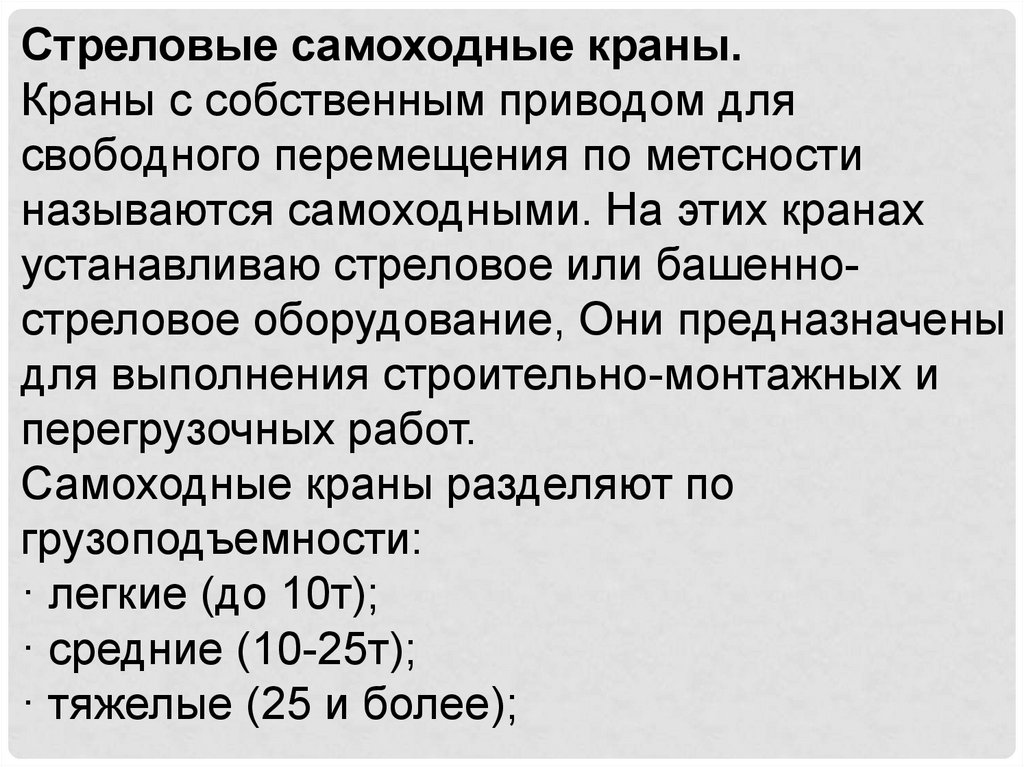 Стреловые самоходные краны.
Краны с собственным приводом для свободного перемещения по метсности называются самоходными. На этих кранах устанавливаю стреловое или башенно-стреловое оборудование, Они предназначены для выполнения строительно-монтажных и перегрузочных работ.
Самоходные краны разделяют по грузоподъемности:
· легкие (до 10т);
· средние (10-25т);
· тяжелые (25 и более);